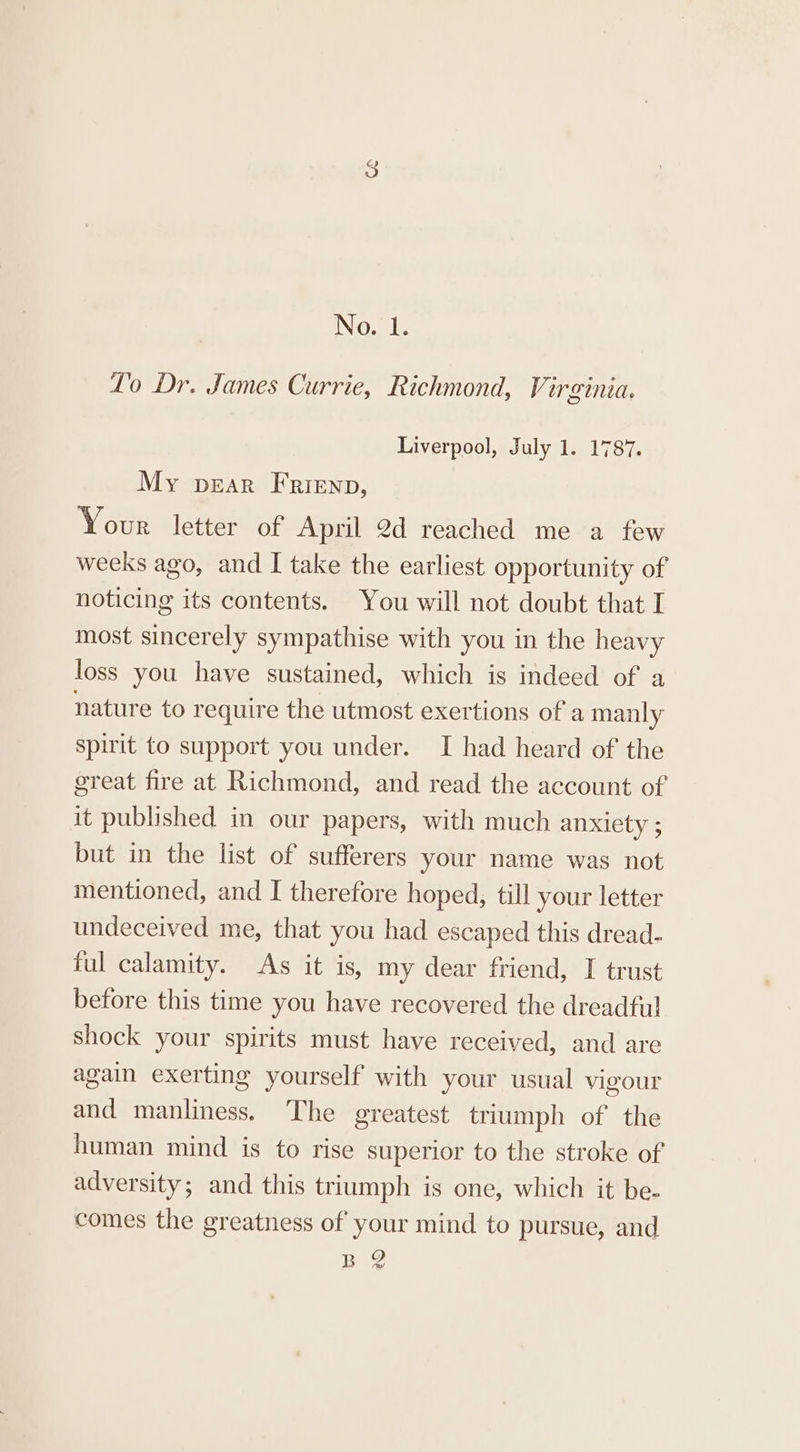 3

No. 1.

To Dr. James Currie, Richmond, Virginia.

Liverpool, July 1. 1787.

My dear Friend,

Your letter of April 2d reached me a few weeks ago, and I take the earliest opportunity of noticing its contents. You will not doubt that I most sincerely sympathise with you in the heavy loss you have sustained, which is indeed of a nature to require the utmost exertions of a manly spirit to support you under. I had heard of the great fire at Richmond, and read the account of it published in our papers, with much anxiety; but in the list of sufferers your name was not mentioned, and I therefore hoped, till your letter undeceived me, that you had escaped this dreadful calamity. As it is, my dear friend, I trust before this time you have recovered the dreadful shock your spirits must have received, and are again exerting yourself with your usual vigour and manliness. The greatest triumph of the human mind is to rise superior to the stroke of adversity; and this triumph is one, which it becomes the greatness of your mind to pursue, and

B 2